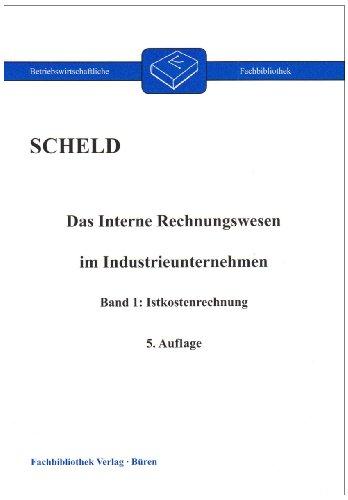 Betriebswirtschaftliche Fachbibliothek

SCHELD

Das Interne Rechnungswesen

im Industrieunternehmen

Band 1: Istkostenrechnung

5. Auflage

Fachbibliothek Verlag · Büren